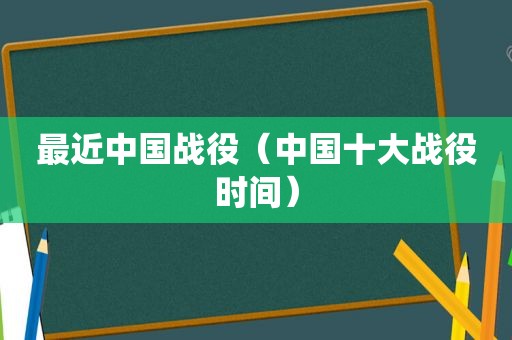 最近中国战役（中国十大战役时间）